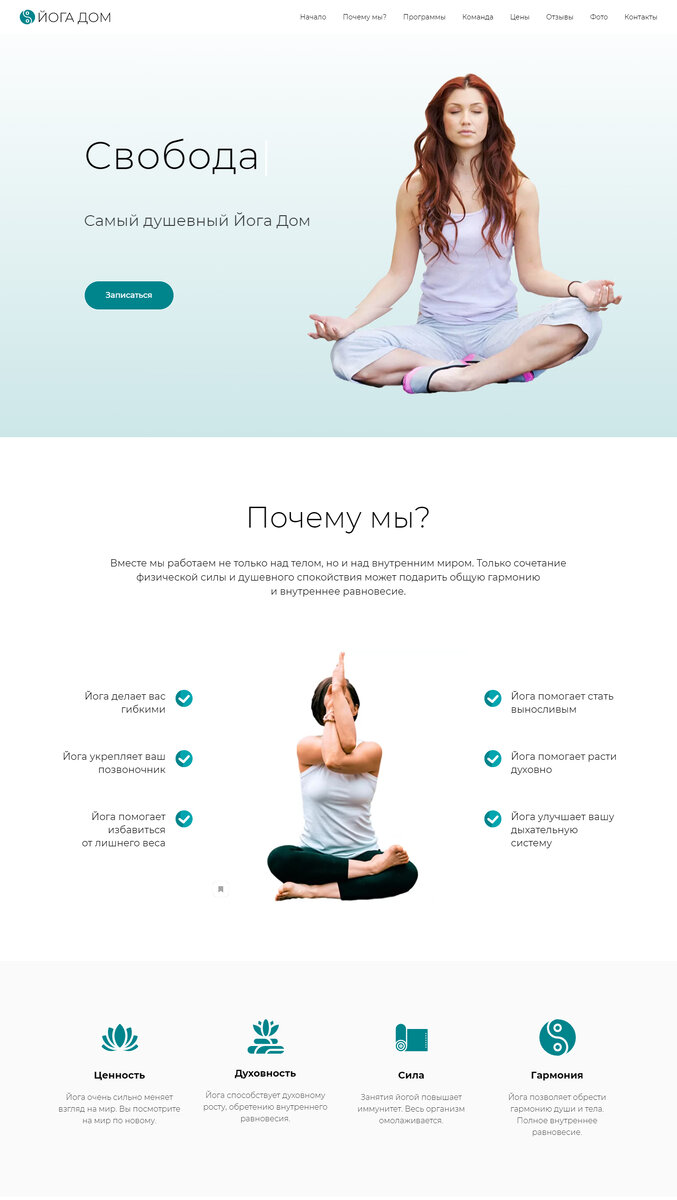 ЙОГА ДОМ

Начало
Почему мы?
Программы
Команда
Цены
Отзывы
Фото
Контакты

Свобода

Самый душевный Йога Дом

Записаться

Почему мы?

Вместе мы работаем не только над телом, но и над внутренним миром. Только сочетание физической силы и душевного спокойствия может подарить общую гармонию и внутреннее равновесие.

Йога делает вас гибкими

Йога укрепляет ваш позвоночник

Йога помогает избавиться от лишнего веса

Йога помогает стать выносливым

Йога помогает расти духовно

Йога улучшает вашу дыхательную систему

Ценность

Йога очень сильно меняет взгляд на мир. Вы посмотрите на мир по новому.

Духовность

Йога способствует духовному росту, обретению внутреннего равновесия.

Сила

Занятия йогой повышает иммунитет. Весь организм омолаживается.

Гармония

Йога позволяет обрести гармонию души и тела. Полное внутреннее равновесие.